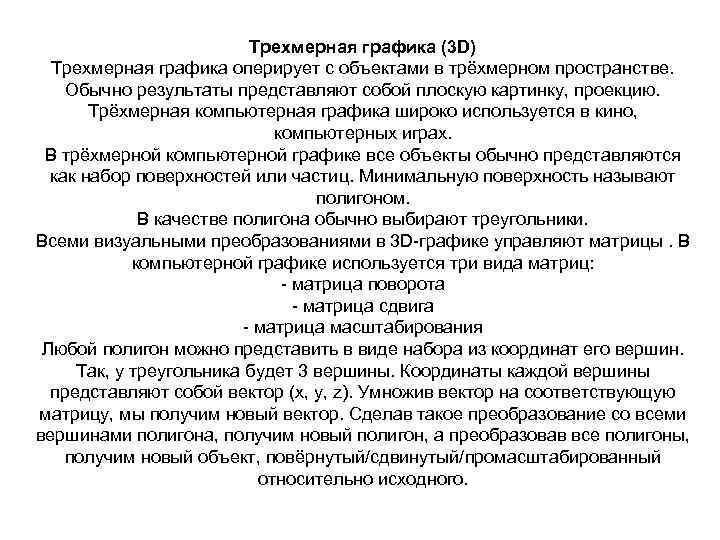 Трехмерная графика (3D)
Трехмерная графика оперирует с объектами в трёхмерном пространстве. Обычно результаты представляют собой плоскую картинку, проекцию. Трёхмерная компьютерная графика широко используется в кино, компьютерных играх.
В трёхмерной компьютерной графике все объекты обычно представляются как набор поверхностей или частиц. Минимальную поверхность называют полигоном.
В качестве полигона обычно выбирают треугольники.
Всеми визуальными преобразованиями в 3D-графике управляют матрицы . В компьютерной графике используется три вида матриц:
- матрица поворота
- матрица сдвига
- матрица масштабирования
Любой полигон можно представить в виде набора из координат его вершин. Так, у треугольника будет 3 вершины. Координаты каждой вершины представляют собой вектор (x, y, z). Умножив вектор на соответствующую матрицу, мы получим новый вектор. Сделав такое преобразование со всеми вершинами полигона, получим новый полигон, а преобразовав все полигоны, получим новый объект, повёрнутый/сдвинутый/промасштабированный относительно исходного.